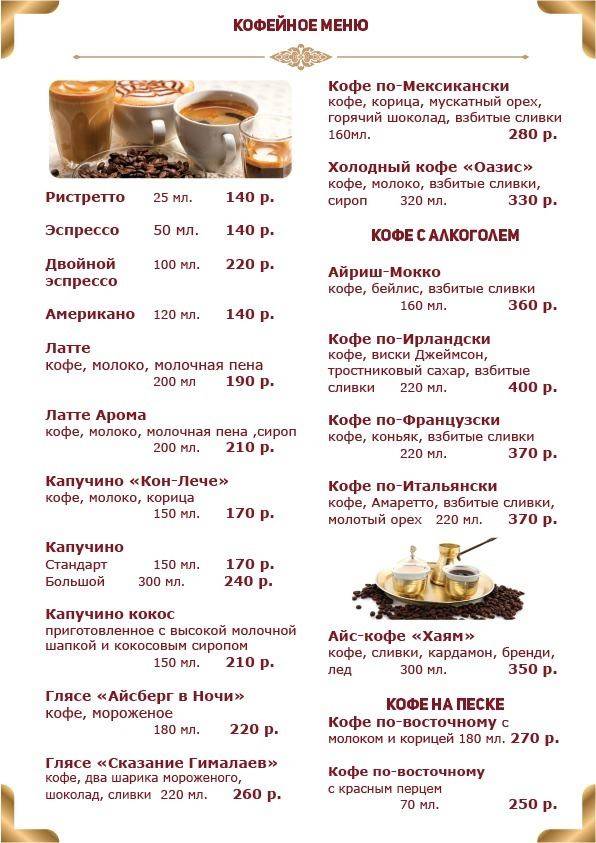 КОФЕЙНОЕ МЕНЮ

Ристретто 25 мл. 140 р.

Эспрессо 50 мл. 140 р.

Двойной эспрессо 100 мл. 220 р.

Американо 120 мл. 140 р.

Латте
кофе, молоко, молочная пена
200 мл 190 р.

Латте Арома
кофе, молоко, молочная пена ,сироп
200 мл. 210 р.

Капучино «Кон-Лече»
кофе, молоко, корица
150 мл. 170 р.

Капучино
Стандарт 150 мл. 170 р.
Большой 300 мл. 240 р.

Капучино кокос
приготовленное с высокой молочной шапкой и кокосовым сиропом
150 мл. 210 р.

Глясе «Айсберг в Ночи»
кофе, мороженое
180 мл. 220 р.

Глясе «Сказание Гималаев»
кофе, два шарика мороженого, шоколад, сливки 220 мл. 260 р.

Кофе по-Мексикански
кофе, корица, мускатный орех, горячий шоколад, взбитые сливки
160мл. 280 р.

Холодный кофе «Оазис»
кофе, молоко, взбитые сливки, сироп 320 мл. 330 р.

КОФЕ С АЛКОГОЛЕМ

Айриш-Мокко
кофе, бейлис, взбитые сливки
160 мл. 360 р.

Кофе по-Ирландски
кофе, виски Джеймсон, тростниковый сахар, взбитые сливки 220 мл. 400 р.

Кофе по-Французски
кофе, коньяк, взбитые сливки
220 мл. 370 р.

Кофе по-Итальянски
кофе, Амаретто, взбитые сливки, молотый орех 220 мл. 370 р.

Айс-кофе «Хаям»
кофе, сливки, кардамон, бренди, лед 300 мл. 350 р.

КОФЕ НА ПЕСКЕ

Кофе по-восточному с молоком и корицей 180 мл. 270 р.

Кофе по-восточному
с красным перцем
70 мл. 250 р.